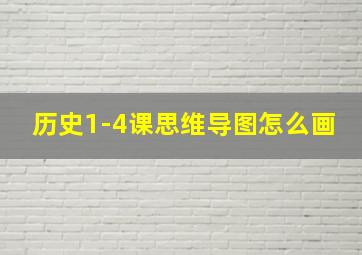 历史1-4课思维导图怎么画